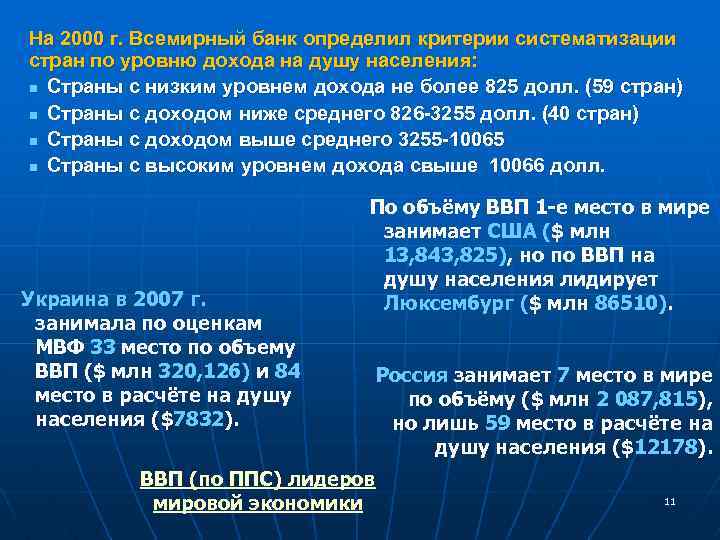 На 2000 г. Всемирный банк определил критерии систематизации стран по уровню дохода на душу населения:

Страны с низким уровнем дохода не более 825 долл. (59 стран)

Страны с доходом ниже среднего 826-3255 долл. (40 стран)

Страны с доходом выше среднего 3255-10065

Страны с высоким уровнем дохода свыше 10066 долл.

По объёму ВВП 1-е место в мире занимает США ($ млн 13,843,825), но по ВВП на душу населения лидирует Люксембург ($ млн 86510).

Украина в 2007 г. занимала по оценкам МВФ 33 место по объему ВВП ($ млн 320,126) и 84 место в расчёте на душу населения ($7832).

Россия занимает 7 место в мире по объёму ($ млн 2 087,815), но лишь 59 место в расчёте на душу населения ($12178).

ВВП (по ППС) лидеров мировой экономики

11